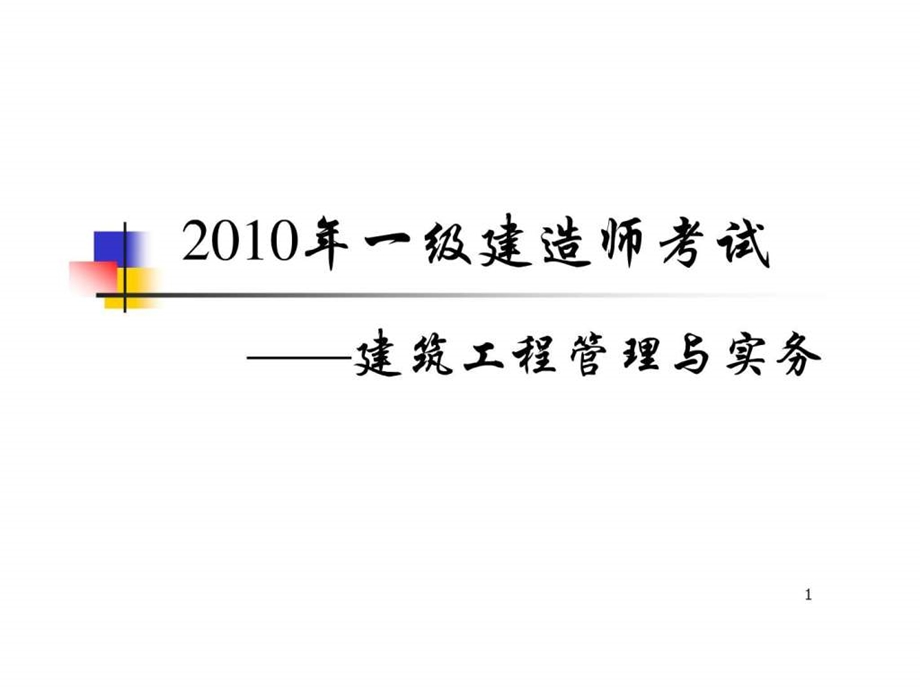 2010年一级建造师考试

——建筑工程管理与实务

1